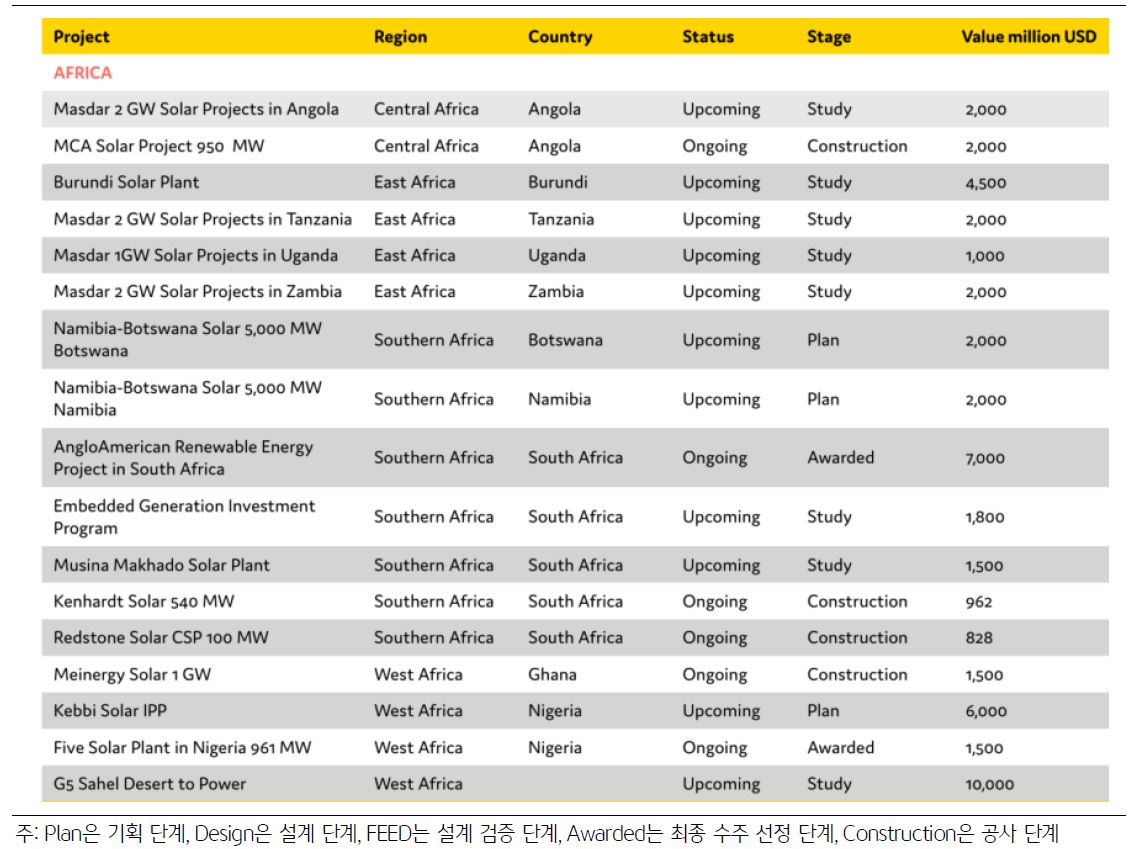 | Project | Region | Country | Status | Stage | Value million USD |
|---|---|---|---|---|---|
| AFRICA | | | | | |
| Masdar 2 GW Solar Projects in Angola | Central Africa | Angola | Upcoming | Study | 2,000 |
| MCA Solar Project 950 MW | Central Africa | Angola | Ongoing | Construction | 2,000 |
| Burundi Solar Plant | East Africa | Burundi | Upcoming | Study | 4,500 |
| Masdar 2 GW Solar Projects in Tanzania | East Africa | Tanzania | Upcoming | Study | 2,000 |
| Masdar 1GW Solar Projects in Uganda | East Africa | Uganda | Upcoming | Study | 1,000 |
| Masdar 2 GW Solar Projects in Zambia | East Africa | Zambia | Upcoming | Study | 2,000 |
| Namibia-Botswana Solar 5,000 MW Botswana | Southern Africa | Botswana | Upcoming | Plan | 2,000 |
| Namibia-Botswana Solar 5,000 MW Namibia | Southern Africa | Namibia | Upcoming | Plan | 2,000 |
| AngloAmerican Renewable Energy Project in South Africa | Southern Africa | South Africa | Ongoing | Awarded | 7,000 |
| Embedded Generation Investment Program | Southern Africa | South Africa | Upcoming | Study | 1,800 |
| Musina Makhado Solar Plant | Southern Africa | South Africa | Upcoming | Study | 1,500 |
| Kenhardt Solar 540 MW | Southern Africa | South Africa | Ongoing | Construction | 962 |
| Redstone Solar CSP 100 MW | Southern Africa | South Africa | Ongoing | Construction | 828 |
| Meinergy Solar 1 GW | West Africa | Ghana | Ongoing | Construction | 1,500 |
| Kebbi Solar IPP | West Africa | Nigeria | Upcoming | Plan | 6,000 |
| Five Solar Plant in Nigeria 961 MW | West Africa | Nigeria | Ongoing | Awarded | 1,500 |
| G5 Sahel Desert to Power | West Africa | | Upcoming | Study | 10,000 |

주: Plan은 기획 단계, Design은 설계 단계, FEED는 설계 검증 단계, Awarded는 최종 수주 선정 단계, Construction은 공사 단계